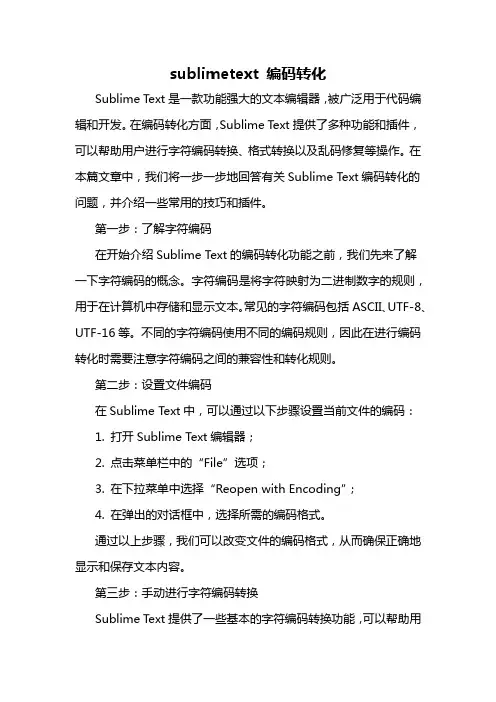 sublimetext 编码转化

Sublime Text 是一款功能强大的文本编辑器，被广泛用于代码编辑和开发。在编码转化方面，Sublime Text 提供了多种功能和插件，可以帮助用户进行字符编码转换、格式转换以及乱码修复等操作。在本篇文章中，我们将一步一步地回答有关 Sublime Text 编码转化的问题，并介绍一些常用的技巧和插件。

第一步：了解字符编码

在开始介绍 Sublime Text 的编码转化功能之前，我们先来了解一下字符编码的概念。字符编码是将字符映射为二进制数字的规则，用于在计算机中存储和显示文本。常见的字符编码包括 ASCII、UTF-8、UTF-16 等。不同的字符编码使用不同的编码规则，因此在进行编码转化时需要注意字符编码之间的兼容性和转化规则。

第二步：设置文件编码

在 Sublime Text 中，可以通过以下步骤设置当前文件的编码：

1. 打开 Sublime Text 编辑器；

2. 点击菜单栏中的“File”选项；

3. 在下拉菜单中选择“Reopen with Encoding”；

4. 在弹出的对话框中，选择所需的编码格式。

通过以上步骤，我们可以改变文件的编码格式，从而确保正确地显示和保存文本内容。

第三步：手动进行字符编码转换

Sublime Text 提供了一些基本的字符编码转换功能，可以帮助用